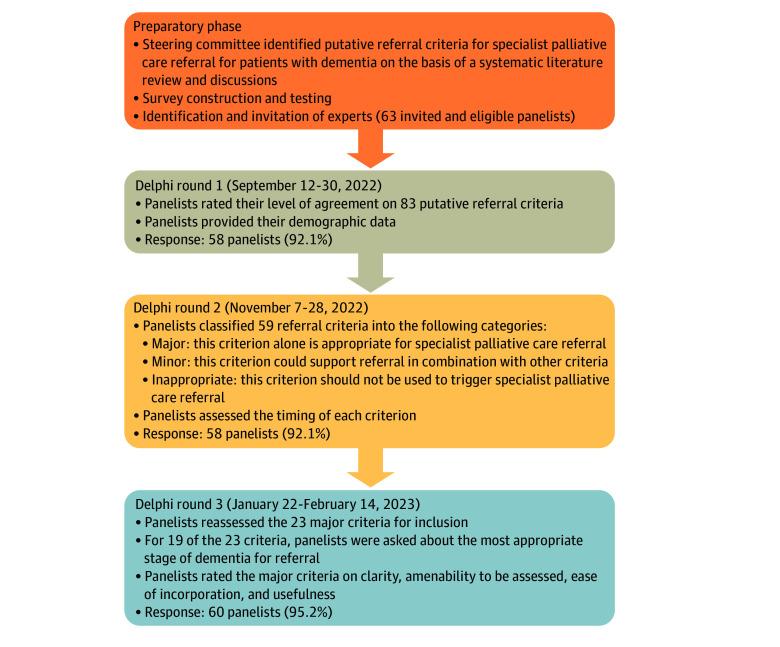 Preparatory phase
• Steering committee identified putative referral criteria for specialist palliative care referral for patients with dementia on the basis of a systematic literature review and discussions
• Survey construction and testing
• Identification and invitation of experts (63 invited and eligible panelists)

Delphi round 1 (September 12-30, 2022)
• Panelists rated their level of agreement on 83 putative referral criteria
• Panelists provided their demographic data
• Response: 58 panelists (92.1%)

Delphi round 2 (November 7-28, 2022)
• Panelists classified 59 referral criteria into the following categories:
• Major: this criterion alone is appropriate for specialist palliative care referral
• Minor: this criterion could support referral in combination with other criteria
• Inappropriate: this criterion should not be used to trigger specialist palliative care referral
• Panelists assessed the timing of each criterion
• Response: 58 panelists (92.1%)

Delphi round 3 (January 22-February 14, 2023)
• Panelists reassessed the 23 major criteria for inclusion
• For 19 of the 23 criteria, panelists were asked about the most appropriate stage of dementia for referral
• Panelists rated the major criteria on clarity, amenability to be assessed, ease of incorporation, and usefulness
• Response: 60 panelists (95.2%)